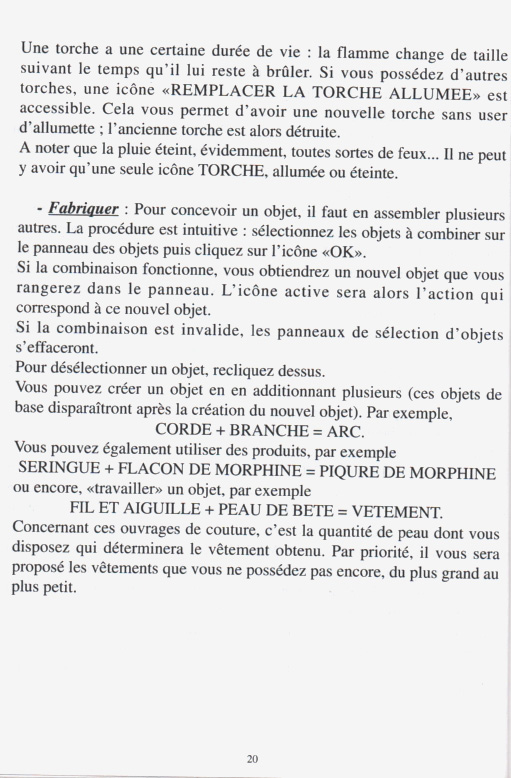 Une torche a une certaine durée de vie : la flamme change de taille suivant le temps qu'il lui reste à brûler. Si vous possédez d'autres torches, une icône «REMPLACER LA TORCHE ALLUMEE» est accessible. Cela vous permet d'avoir une nouvelle torche sans user d'allumette ; l'ancienne torche est alors détruite.
A noter que la pluie éteint, évidemment, toutes sortes de feux... Il ne peut y avoir qu'une seule icône TORCHE, allumée ou éteinte.

- Fabriquer : Pour concevoir un objet, il faut en assembler plusieurs autres. La procédure est intuitive : sélectionnez les objets à combiner sur le panneau des objets puis cliquez sur l'icône «OK».
Si la combinaison fonctionne, vous obtiendrez un nouvel objet que vous rangerez dans le panneau. L'icône active sera alors l'action qui correspond à ce nouvel objet.
Si la combinaison est invalide, les panneaux de sélection d'objets s'effaceront.
Pour désélectionner un objet, recliquez dessus.
Vous pouvez créer un objet en en additionnant plusieurs (ces objets de base disparaîtront après la création du nouvel objet). Par exemple,
CORDE + BRANCHE = ARC.
Vous pouvez également utiliser des produits, par exemple
SERINGUE + FLACON DE MORPHINE = PIQURE DE MORPHINE
ou encore, «travailler» un objet, par exemple
FIL ET AIGUILLE + PEAU DE BETE = VETEMENT.
Concernant ces ouvrages de couture, c'est la quantité de peau dont vous disposez qui déterminera le vêtement obtenu. Par priorité, il vous sera proposé les vêtements que vous ne possédez pas encore, du plus grand au plus petit.

20